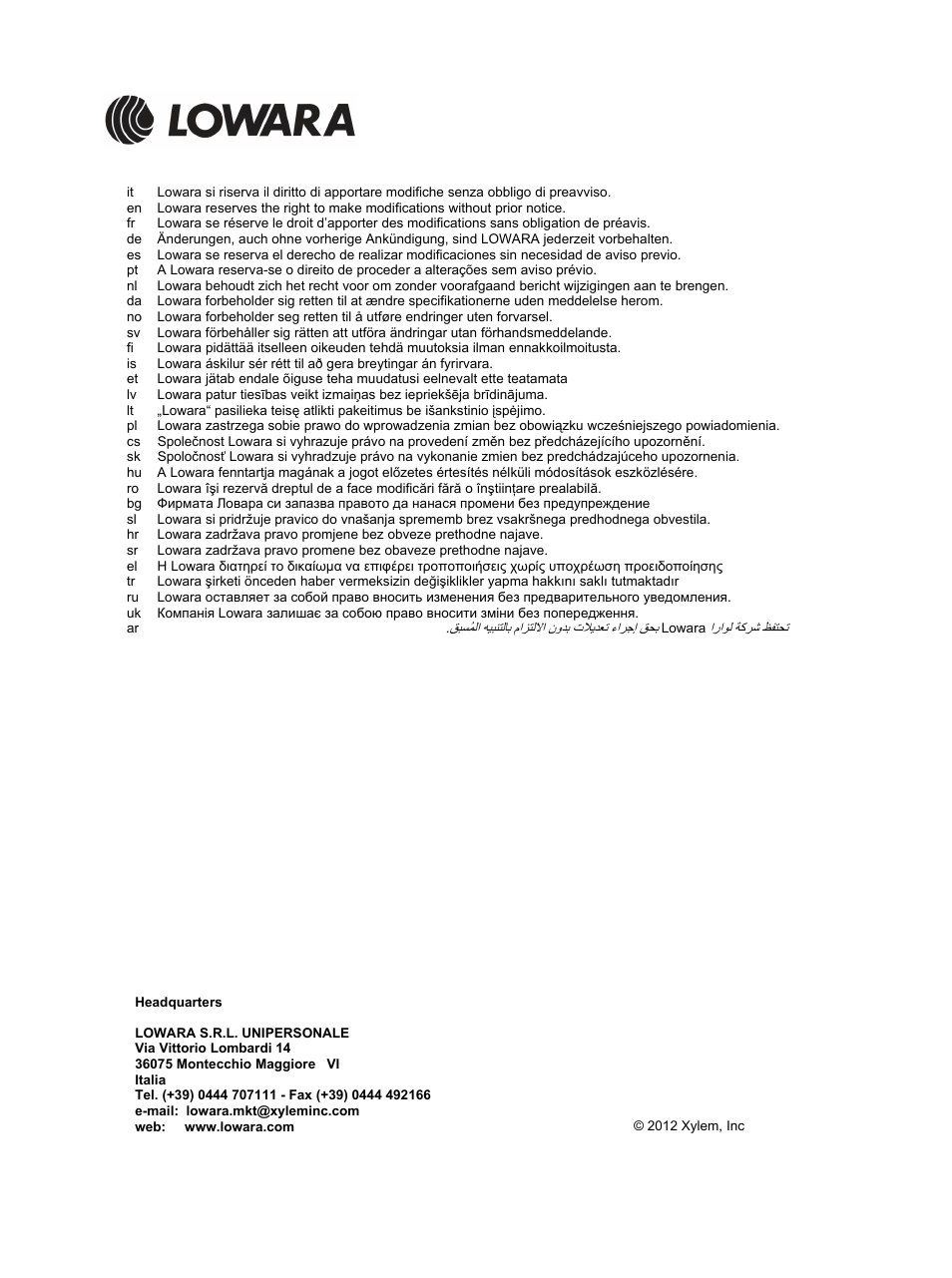 LOWARA

| | |
|---|---|
| it | Lowara si riserva il diritto di apportare modifiche senza obbligo di preavviso. |
| en | Lowara reserves the right to make modifications without prior notice. |
| fr | Lowara se réserve le droit d'apporter des modifications sans obligation de préavis. |
| de | Änderungen, auch ohne vorherige Ankündigung, sind LOWARA jederzeit vorbehalten. |
| es | Lowara se reserva el derecho de realizar modificaciones sin necesidad de aviso previo. |
| pt | A Lowara reserva-se o direito de proceder a alterações sem aviso prévio. |
| nl | Lowara behoudt zich het recht voor om zonder voorafgaand bericht wijzigingen aan te brengen. |
| da | Lowara forbeholder sig retten til at ændre specifikationerne uden meddelelse herom. |
| no | Lowara forbeholder seg retten til å utføre endringer uten forvarsel. |
| sv | Lowara förbehåller sig rätten att utföra ändringar utan förhandsmeddelande. |
| fi | Lowara pidättää itselleen oikeuden tehdä muutoksia ilman ennakkoilmoitusta. |
| is | Lowara áskilur sér rétt til að gera breytingar án fyrirvara. |
| et | Lowara jätab endale õiguse teha muudatusi eelnevalt ette teatamata |
| lv | Lowara patur tiesības veikt izmaiņas bez iepriekšēja brīdinājuma. |
| lt | „Lowara“ pasilieka teisę atlikti pakeitimus be išankstinio įspėjimo. |
| pl | Lowara zastrzega sobie prawo do wprowadzenia zmian bez obowiązku wcześniejszego powiadomienia. |
| cs | Společnost Lowara si vyhrazuje právo na provedení změn bez předcházejícího upozornění. |
| sk | Spoločnosť Lowara si vyhradzuje právo na vykonanie zmien bez predchádzajúceho upozornenia. |
| hu | A Lowara fenntartja magának a jogot előzetes értesítés nélküli módosítások eszközlésére. |
| ro | Lowara îşi rezervă dreptul de a face modificări fără o înştiinţare prealabilă. |
| bg | Фирмата Ловара си запазва правото да нанася промени без предупреждение |
| sl | Lowara si pridržuje pravico do vnašanja sprememb brez vsakršnega predhodnega obvestila. |
| hr | Lowara zadržava pravo promjene bez obveze prethodne najave. |
| sr | Lowara zadržava pravo promene bez obaveze prethodne najave. |
| el | Η Lowara διατηρεί το δικαίωμα να επιφέρει τροποποιήσεις χωρίς υποχρέωση προειδοποίησης |
| tr | Lowara şirketi önceden haber vermeksizin değişiklikler yapma hakkını saklı tutmaktadır |
| ru | Lowara оставляет за собой право вносить изменения без предварительного уведомления. |
| uk | Компанія Lowara залишає за собою право вносити зміни без попередження. |
| ar | تحتفظ شركة لوارا Lowara بحق إجراء تعديلات بدون الالتزام بالتنبيه المُسبق. |

Headquarters

LOWARA S.R.L. UNIPERSONALE
Via Vittorio Lombardi 14
36075 Montecchio Maggiore VI
Italia
Tel. (+39) 0444 707111 - Fax (+39) 0444 492166
e-mail: lowara.mkt@xyleminc.com
web: www.lowara.com

© 2012 Xylem, Inc